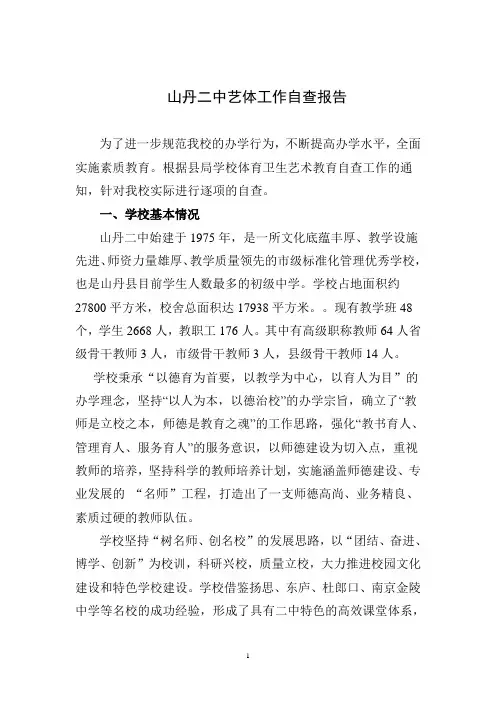 山丹二中艺体工作自查报告

为了进一步规范我校的办学行为，不断提高办学水平，全面实施素质教育。根据县局学校体育卫生艺术教育自查工作的通知，针对我校实际进行逐项的自查。

一、学校基本情况

山丹二中始建于 1975 年，是一所文化底蕴丰厚、教学设施先进、师资力量雄厚、教学质量领先的市级标准化管理优秀学校，也是山丹县目前学生人数最多的初级中学。学校占地面积约 27800 平方米，校舍总面积达 17938 平方米。。现有教学班 48 个，学生 2668 人，教职工 176 人。其中有高级职称教师 64 人省级骨干教师 3 人，市级骨干教师 3 人，县级骨干教师 14 人。

学校秉承“以德育为首要，以教学为中心，以育人为目”的办学理念，坚持“以人为本，以德治校”的办学宗旨，确立了“教师是立校之本，师德是教育之魂”的工作思路，强化“教书育人、管理育人、服务育人”的服务意识，以师德建设为切入点，重视教师的培养，坚持科学的教师培养计划，实施涵盖师德建设、专业发展的 “名师”工程，打造出了一支师德高尚、业务精良、素质过硬的教师队伍。

学校坚持“树名师、创名校”的发展思路，以“团结、奋进、博学、创新”为校训，科研兴校，质量立校，大力推进校园文化建设和特色学校建设。学校借鉴扬思、东庐、杜郎口、南京金陵中学等名校的成功经验，形成了具有二中特色的高效课堂体系，

1